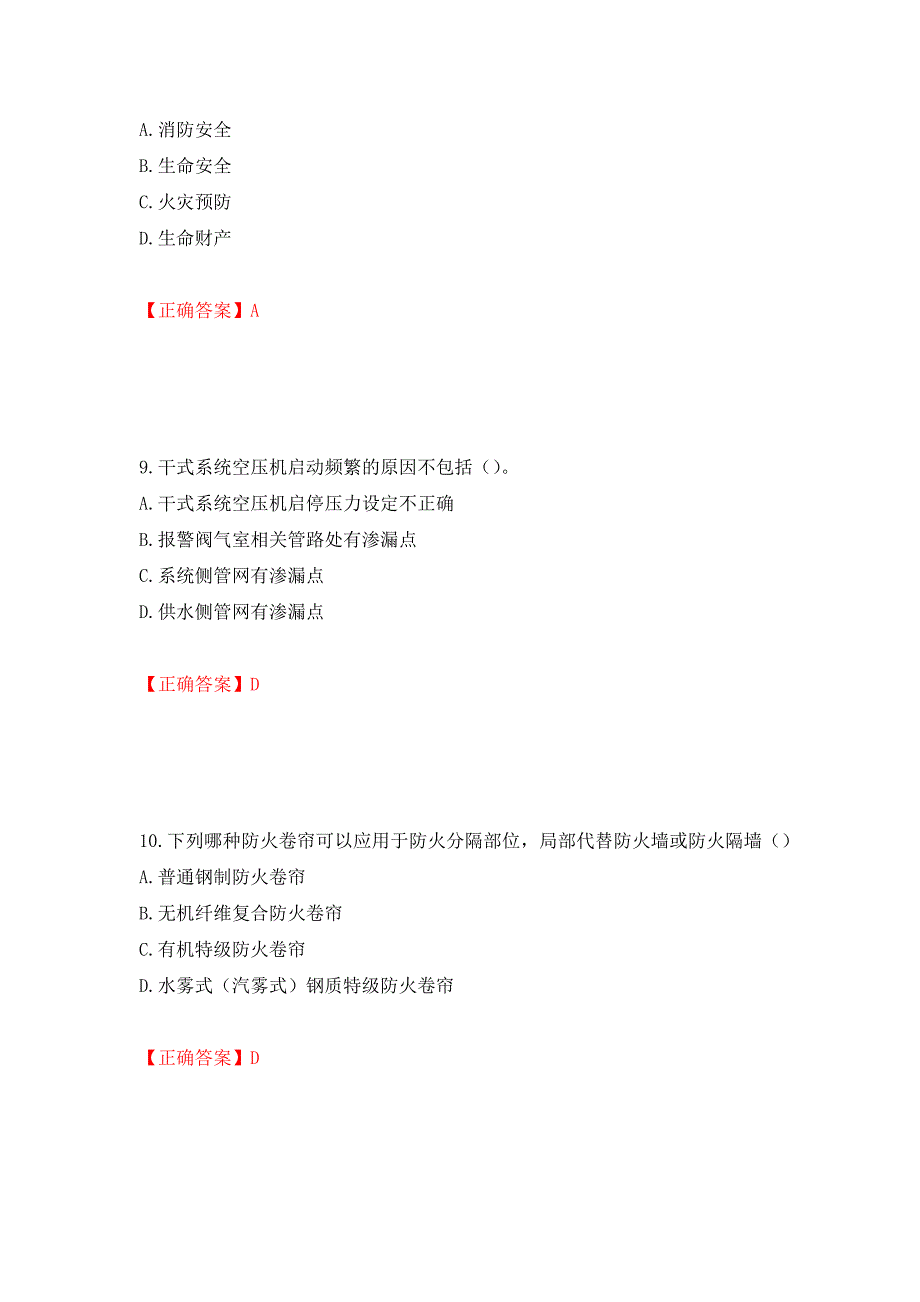 A. 消防安全
B. 生命安全
C. 火灾预防
D. 生命财产

【正确答案】A

9. 干式系统空压机启动频繁的原因不包括（）。
A. 干式系统空压机启停压力设定不正确
B. 报警阀气室相关管路处有渗漏点
C. 系统侧管网有渗漏点
D. 供水侧管网有渗漏点

【正确答案】D

10. 下列哪种防火卷帘可以应用于防火分隔部位，局部代替防火墙或防火隔墙（）
A. 普通钢制防火卷帘
B. 无机纤维复合防火卷帘
C. 有机特级防火卷帘
D. 水雾式（汽雾式）钢质特级防火卷帘

【正确答案】D